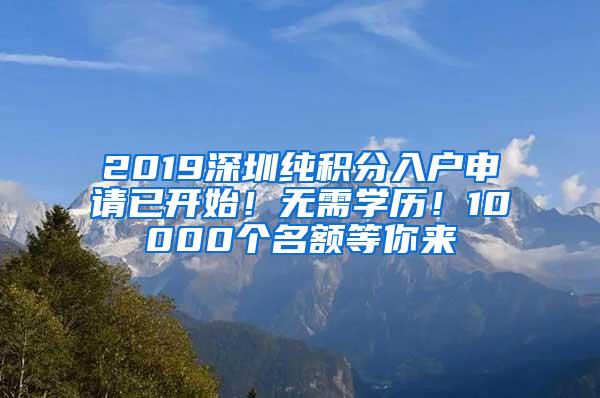 2019深圳纯积分入户申请已开始！无需学历！10000个名额等你来